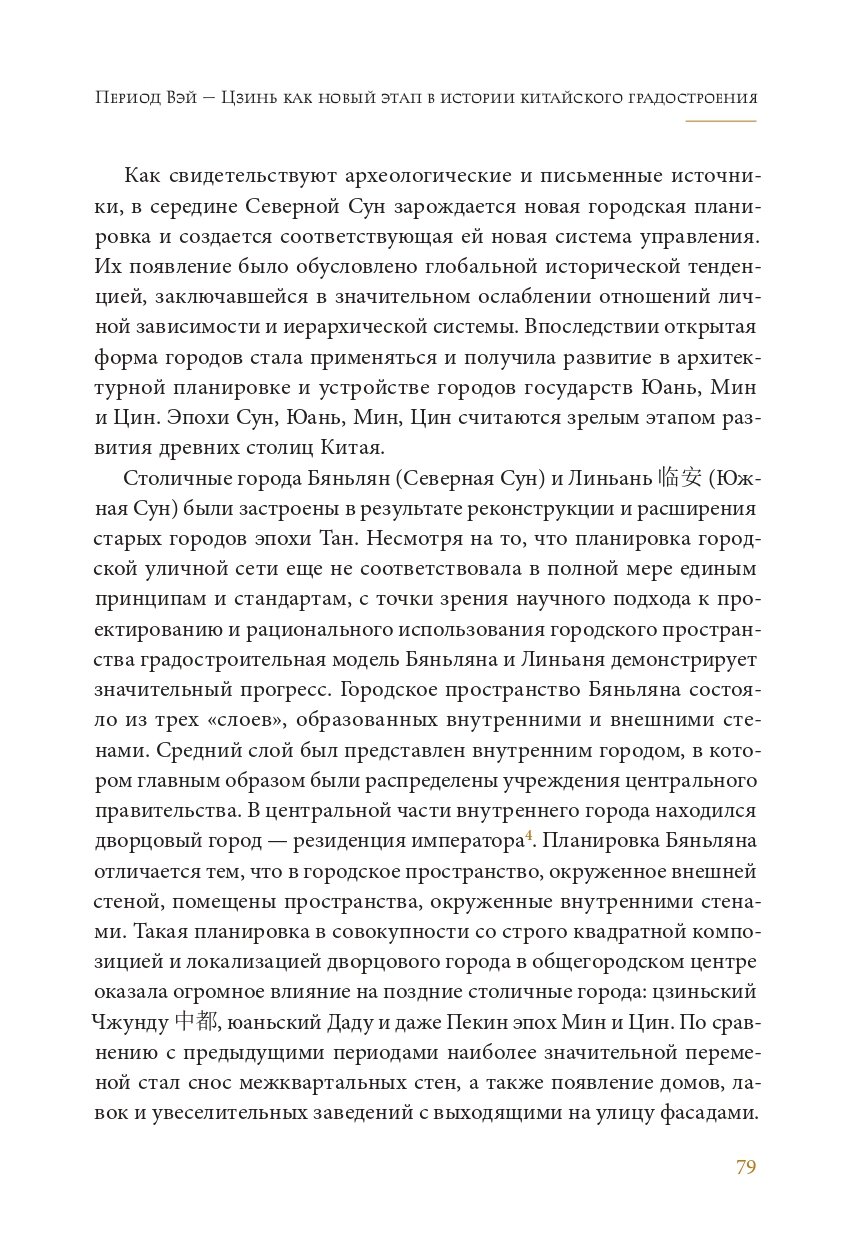 Период Вэй — Цзинь как новый этап в истории китайского градостроения

Как свидетельствуют археологические и письменные источники, в середине Северной Сун зарождается новая городская планировка и создается соответствующая ей новая система управления. Их появление было обусловлено глобальной исторической тенденцией, заключавшейся в значительном ослаблении отношений личной зависимости и иерархической системы. Впоследствии открытая форма городов стала применяться и получила развитие в архитектурной планировке и устройстве городов государств Юань, Мин и Цин. Эпохи Сун, Юань, Мин, Цин считаются зрелым этапом развития древних столиц Китая.

Столичные города Бяньлян (Северная Сун) и Линьань 临安 (Южная Сун) были застроены в результате реконструкции и расширения старых городов эпохи Тан. Несмотря на то, что планировка городской уличной сети еще не соответствовала в полной мере единым принципам и стандартам, с точки зрения научного подхода к проектированию и рационального использования городского пространства градостроительная модель Бяньляна и Линьаня демонстрирует значительный прогресс. Городское пространство Бяньляна состояло из трех «слоев», образованных внутренними и внешними стенами. Средний слой был представлен внутренним городом, в котором главным образом были распределены учреждения центрального правительства. В центральной части внутреннего города находился дворцовый город — резиденция императора$^4$. Планировка Бяньляна отличается тем, что в городское пространство, окруженное внешней стеной, помещены пространства, окруженные внутренними стенами. Такая планировка в совокупности со строго квадратной композицией и локализацией дворцового города в общегородском центре оказала огромное влияние на поздние столичные города: цзиньский Чжунду 中都, юаньский Даду и даже Пекин эпох Мин и Цин. По сравнению с предыдущими периодами наиболее значительной переменой стал снос межквартальных стен, а также появление домов, лавок и увеселительных заведений с выходящими на улицу фасадами.

79